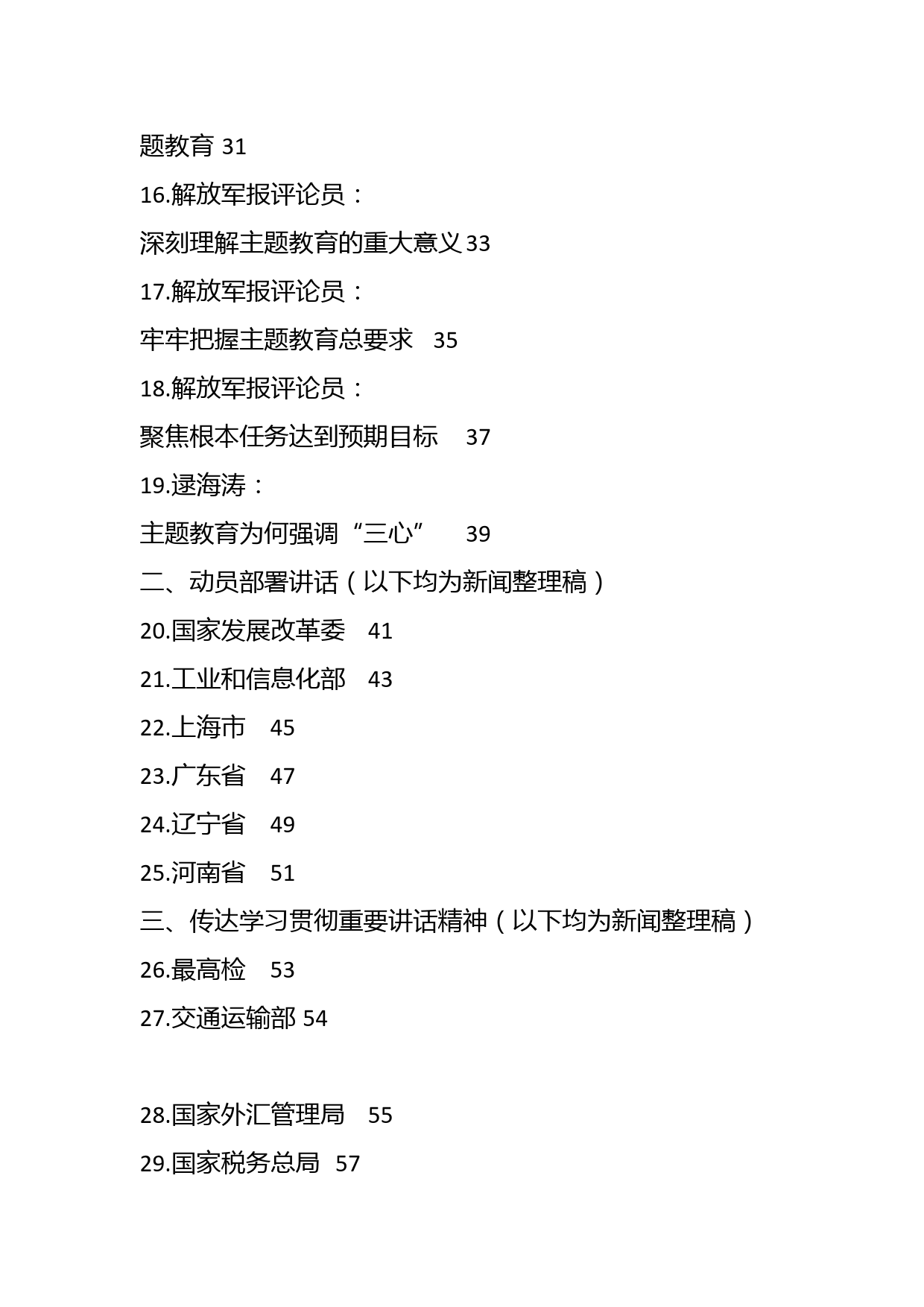 题教育 31

16.解放军报评论员：

深刻理解主题教育的重大意义 33

17.解放军报评论员：

牢牢把握主题教育总要求 35

18.解放军报评论员：

聚焦根本任务达到预期目标 37

19.逯海涛：

主题教育为何强调“三心” 39

二、动员部署讲话（以下均为新闻整理稿）

20.国家发展改革委 41

21.工业和信息化部 43

22.上海市 45

23.广东省 47

24.辽宁省 49

25.河南省 51

三、传达学习贯彻重要讲话精神（以下均为新闻整理稿）

26.最高检 53

27.交通运输部 54

28.国家外汇管理局 55

29.国家税务总局 57